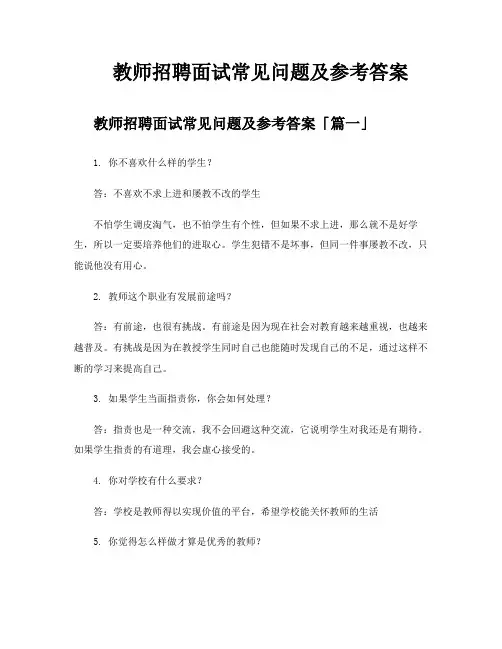 教师招聘面试常见问题及参考答案

教师招聘面试常见问题及参考答案「篇一」

1. 你不喜欢什么样的学生？

答：不喜欢不求上进和屡教不改的学生

不怕学生调皮淘气，也不怕学生有个性，但如果不求上进，那么就不是好学生，所以一定要培养他们的进取心。学生犯错不是坏事，但同一件事屡教不改，只能说他没有用心。

2. 教师这个职业有发展前途吗？

答：有前途，也很有挑战。有前途是因为现在社会对教育越来越重视，也越来越普及。有挑战是因为在教授学生同时自己也能随时发现自己的不足，通过这样不断的学习来提高自己。

3. 如果学生当面指责你，你会如何处理？

答：指责也是一种交流，我不会回避这种交流，它说明学生对我还是有期待。如果学生指责的有道理，我会虚心接受的。

4. 你对学校有什么要求？

答：学校是教师得以实现价值的平台，希望学校能关怀教师的生活

5. 你觉得怎么样做才算是优秀的教师？